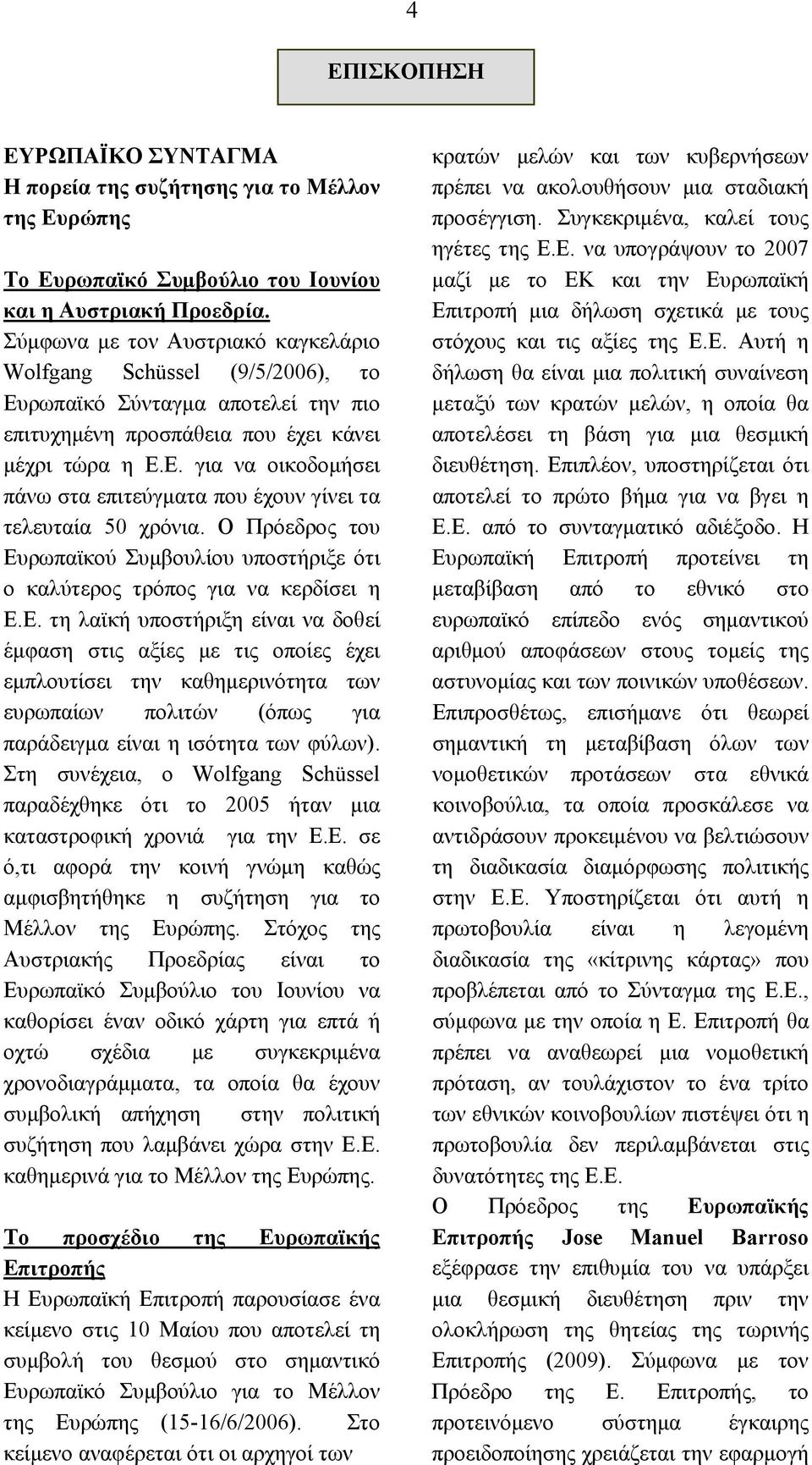 4

ΕΠΙΣΚΟΠΗΣΗ

ΕΥΡΩΠΑΪΚΟ ΣΥΝΤΑΓΜΑ
Η πορεία της συζήτησης για το Μέλλον της Ευρώπης

Το Ευρωπαϊκό Συμβούλιο του Ιουνίου και η Αυστριακή Προεδρία.
Σύμφωνα με τον Αυστριακό καγκελάριο Wolfgang Schüssel (9/5/2006), το Ευρωπαϊκό Σύνταγμα αποτελεί την πιο επιτυχημένη προσπάθεια που έχει κάνει μέχρι τώρα η Ε.Ε. για να οικοδομήσει πάνω στα επιτεύγματα που έχουν γίνει τα τελευταία 50 χρόνια. Ο Πρόεδρος του Ευρωπαϊκού Συμβουλίου υποστήριξε ότι ο καλύτερος τρόπος για να κερδίσει η Ε.Ε. τη λαϊκή υποστήριξη είναι να δοθεί έμφαση στις αξίες με τις οποίες έχει εμπλουτίσει την καθημερινότητα των ευρωπαίων πολιτών (όπως για παράδειγμα είναι η ισότητα των φύλων). Στη συνέχεια, ο Wolfgang Schüssel παραδέχθηκε ότι το 2005 ήταν μια καταστροφική χρονιά για την Ε.Ε. σε ό,τι αφορά την κοινή γνώμη καθώς αμφισβητήθηκε η συζήτηση για το Μέλλον της Ευρώπης. Στόχος της Αυστριακής Προεδρίας είναι το Ευρωπαϊκό Συμβούλιο του Ιουνίου να καθορίσει έναν οδικό χάρτη για επτά ή οχτώ σχέδια με συγκεκριμένα χρονοδιαγράμματα, τα οποία θα έχουν συμβολική απήχηση στην πολιτική συζήτηση που λαμβάνει χώρα στην Ε.Ε. καθημερινά για το Μέλλον της Ευρώπης.

Το προσχέδιο της Ευρωπαϊκής Επιτροπής
Η Ευρωπαϊκή Επιτροπή παρουσίασε ένα κείμενο στις 10 Μαίου που αποτελεί τη συμβολή του θεσμού στο σημαντικό Ευρωπαϊκό Συμβούλιο για το Μέλλον της Ευρώπης (15-16/6/2006). Στο κείμενο αναφέρεται ότι οι αρχηγοί των κρατών μελών και των κυβερνήσεων πρέπει να ακολουθήσουν μια σταδιακή προσέγγιση. Συγκεκριμένα, καλεί τους ηγέτες της Ε.Ε. να υπογράψουν το 2007 μαζί με το ΕΚ και την Ευρωπαϊκή Επιτροπή μια δήλωση σχετικά με τους στόχους και τις αξίες της Ε.Ε. Αυτή η δήλωση θα είναι μια πολιτική συναίνεση μεταξύ των κρατών μελών, η οποία θα αποτελέσει τη βάση για μια θεσμική διευθέτηση. Επιπλέον, υποστηρίζεται ότι αποτελεί το πρώτο βήμα για να βγει η Ε.Ε. από το συνταγματικό αδιέξοδο. Η Ευρωπαϊκή Επιτροπή προτείνει τη μεταβίβαση από το εθνικό στο ευρωπαϊκό επίπεδο ενός σημαντικού αριθμού αποφάσεων στους τομείς της αστυνομίας και των ποινικών υποθέσεων. Επιπροσθέτως, επισήμανε ότι θεωρεί σημαντική τη μεταβίβαση όλων των νομοθετικών προτάσεων στα εθνικά κοινοβούλια, τα οποία προσκάλεσε να αντιδράσουν προκειμένου να βελτιώσουν τη διαδικασία διαμόρφωσης πολιτικής στην Ε.Ε. Υποστηρίζεται ότι αυτή η πρωτοβουλία είναι η λεγομένη διαδικασία της «κίτρινης κάρτας» που προβλέπεται από το Σύνταγμα της Ε.Ε., σύμφωνα με την οποία η Ε. Επιτροπή θα πρέπει να αναθεωρεί μια νομοθετική πρόταση, αν τουλάχιστον το ένα τρίτο των εθνικών κοινοβουλίων πιστέψει ότι η πρωτοβουλία δεν περιλαμβάνεται στις δυνατότητες της Ε.Ε.
Ο Πρόεδρος της Ευρωπαϊκής Επιτροπής Jose Manuel Barroso εξέφρασε την επιθυμία του να υπάρξει μια θεσμική διευθέτηση πριν την ολοκλήρωση της θητείας της τωρινής Επιτροπής (2009). Σύμφωνα με τον Πρόεδρο της Ε. Επιτροπής, το προτεινόμενο σύστημα έγκαιρης προειδοποίησης χρειάζεται την εφαρμογή